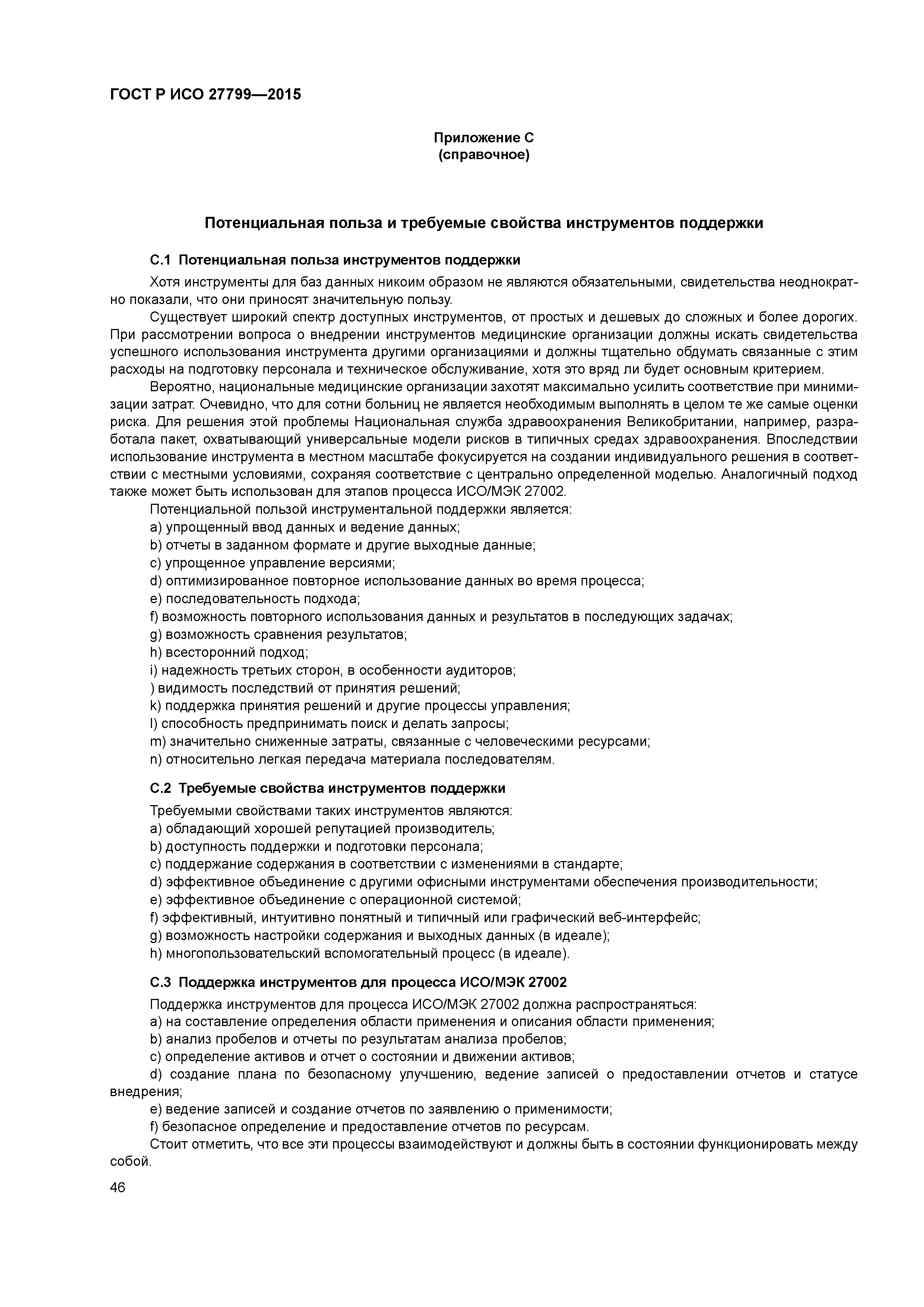 ГОСТ Р ИСО 27799—2015

Приложение С
(справочное)

Потенциальная польза и требуемые свойства инструментов поддержки

С.1 Потенциальная польза инструментов поддержки

Хотя инструменты для баз данных никоим образом не являются обязательными, свидетельства неоднократно показали, что они приносят значительную пользу.

Существует широкий спектр доступных инструментов, от простых и дешевых до сложных и более дорогих. При рассмотрении вопроса о внедрении инструментов медицинские организации должны искать свидетельства успешного использования инструмента другими организациями и должны тщательно обдумать связанные с этим расходы на подготовку персонала и техническое обслуживание, хотя это вряд ли будет основным критерием.

Вероятно, национальные медицинские организации захотят максимально усилить соответствие при минимизации затрат. Очевидно, что для сотни больниц не является необходимым выполнять в целом те же самые оценки риска. Для решения этой проблемы Национальная служба здравоохранения Великобритании, например, разработала пакет, охватывающий универсальные модели рисков в типичных средах здравоохранения. Впоследствии использование инструмента в местном масштабе фокусируется на создании индивидуального решения в соответствии с местными условиями, сохраняя соответствие с центрально определенной моделью. Аналогичный подход также может быть использован для этапов процесса ИСО/МЭК 27002.

Потенциальной пользой инструментальной поддержки является:
a) упрощенный ввод данных и ведение данных;
b) отчеты в заданном формате и другие выходные данные;
c) упрощенное управление версиями;
d) оптимизированное повторное использование данных во время процесса;
e) последовательность подхода;
f) возможность повторного использования данных и результатов в последующих задачах;
g) возможность сравнения результатов;
h) всесторонний подход;
i) надежность третьих сторон, в особенности аудиторов;
) видимость последствий от принятия решений;
k) поддержка принятия решений и другие процессы управления;
l) способность предпринимать поиск и делать запросы;
m) значительно сниженные затраты, связанные с человеческими ресурсами;
n) относительно легкая передача материала последователям.

С.2 Требуемые свойства инструментов поддержки

Требуемыми свойствами таких инструментов являются:
a) обладающий хорошей репутацией производитель;
b) доступность поддержки и подготовки персонала;
c) поддержание содержания в соответствии с изменениями в стандарте;
d) эффективное объединение с другими офисными инструментами обеспечения производительности;
e) эффективное объединение с операционной системой;
f) эффективный, интуитивно понятный и типичный или графический веб-интерфейс;
g) возможность настройки содержания и выходных данных (в идеале);
h) многопользовательский вспомогательный процесс (в идеале).

С.3 Поддержка инструментов для процесса ИСО/МЭК 27002

Поддержка инструментов для процесса ИСО/МЭК 27002 должна распространяться:
a) на составление определения области применения и описания области применения;
b) анализ пробелов и отчеты по результатам анализа пробелов;
c) определение активов и отчет о состоянии и движении активов;
d) создание плана по безопасному улучшению, ведение записей о предоставлении отчетов и статусе внедрения;
e) ведение записей и создание отчетов по заявлению о применимости;
f) безопасное определение и предоставление отчетов по ресурсам.

Стоит отметить, что все эти процессы взаимодействуют и должны быть в состоянии функционировать между собой.

46